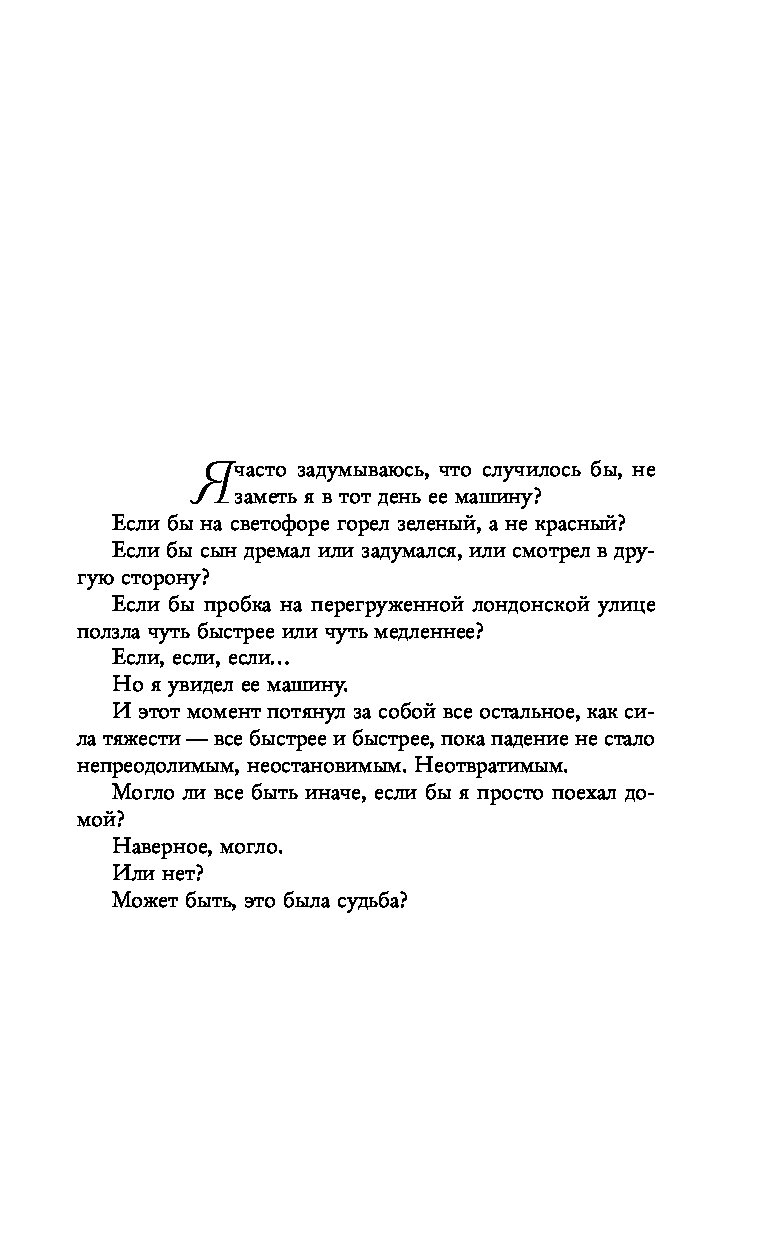 Я часто задумываюсь, что случилось бы, не заметь я в тот день ее машину?

Если бы на светофоре горел зеленый, а не красный?

Если бы сын дремал или задумался, или смотрел в другую сторону?

Если бы пробка на перегруженной лондонской улице ползла чуть быстрее или чуть медленнее?

Если, если, если...

Но я увидел ее машину.

И этот момент потянул за собой все остальное, как сила тяжести — все быстрее и быстрее, пока падение не стало непреодолимым, неостановимым. Неотвратимым.

Могло ли все быть иначе, если бы я просто поехал домой?

Наверное, могло.

Или нет?

Может быть, это была судьба?